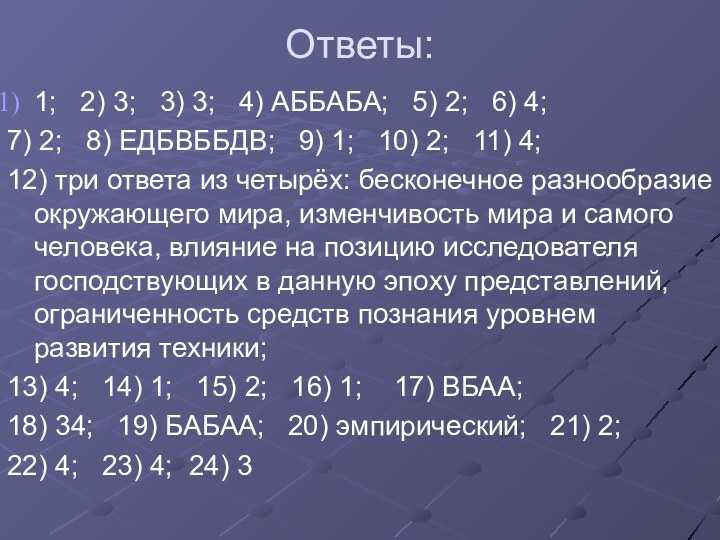 Ответы:

1) 1; 2) 3; 3) 3; 4) АББАБА; 5) 2; 6) 4;
7) 2; 8) ЕДБВББДВ; 9) 1; 10) 2; 11) 4;
12) три ответа из четырёх: бесконечное разнообразие окружающего мира, изменчивость мира и самого человека, влияние на позицию исследователя господствующих в данную эпоху представлений, ограниченность средств познания уровнем развития техники;
13) 4; 14) 1; 15) 2; 16) 1; 17) ВБАА;
18) 34; 19) БАБАА; 20) эмпирический; 21) 2;
22) 4; 23) 4; 24) 3